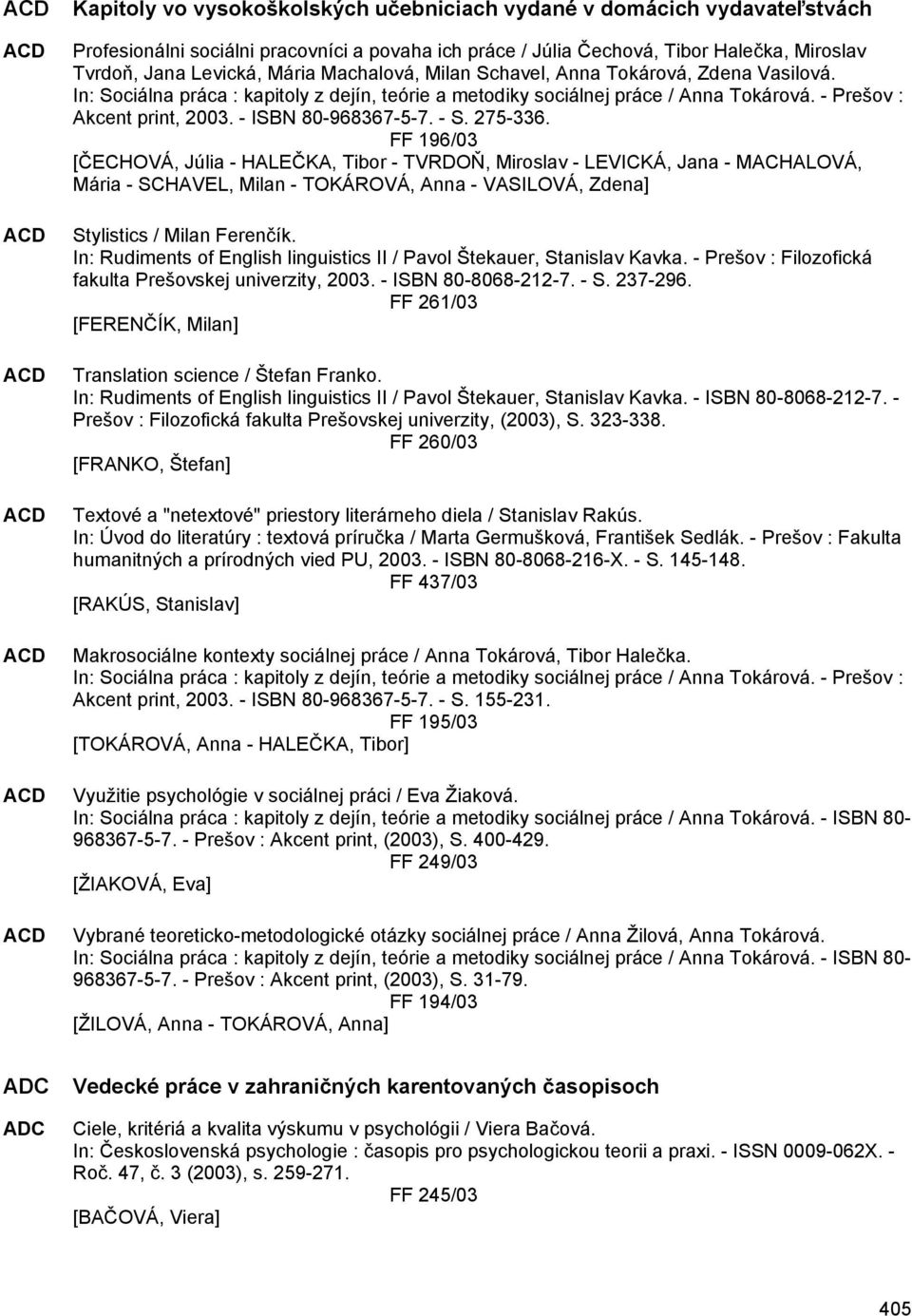 ACD Kapitoly vo vysokoškolských učebniciach vydané v domácich vydavateľstvách

ACD Profesionálni sociálni pracovníci a povaha ich práce / Júlia Čechová, Tibor Halečka, Miroslav Tvrdoň, Jana Levická, Mária Machalová, Milan Schavel, Anna Tokárová, Zdena Vasilová.
In: Sociálna práca : kapitoly z dejín, teórie a metodiky sociálnej práce / Anna Tokárová. - Prešov : Akcent print, 2003. - ISBN 80-968367-5-7. - S. 275-336.
FF 196/03
[ČECHOVÁ, Júlia - HALEČKA, Tibor - TVRDOŇ, Miroslav - LEVICKÁ, Jana - MACHALOVÁ, Mária - SCHAVEL, Milan - TOKÁROVÁ, Anna - VASILOVÁ, Zdena]

ACD Stylistics / Milan Ferenčík.
In: Rudiments of English linguistics II / Pavol Štekauer, Stanislav Kavka. - Prešov : Filozofická fakulta Prešovskej univerzity, 2003. - ISBN 80-8068-212-7. - S. 237-296.
FF 261/03
[FERENČÍK, Milan]

ACD Translation science / Štefan Franko.
In: Rudiments of English linguistics II / Pavol Štekauer, Stanislav Kavka. - ISBN 80-8068-212-7. - Prešov : Filozofická fakulta Prešovskej univerzity, (2003), S. 323-338.
FF 260/03
[FRANKO, Štefan]

ACD Textové a "netextové" priestory literárneho diela / Stanislav Rakús.
In: Úvod do literatúry : textová príručka / Marta Germušková, František Sedlák. - Prešov : Fakulta humanitných a prírodných vied PU, 2003. - ISBN 80-8068-216-X. - S. 145-148.
FF 437/03
[RAKÚS, Stanislav]

ACD Makrosociálne kontexty sociálnej práce / Anna Tokárová, Tibor Halečka.
In: Sociálna práca : kapitoly z dejín, teórie a metodiky sociálnej práce / Anna Tokárová. - Prešov : Akcent print, 2003. - ISBN 80-968367-5-7. - S. 155-231.
FF 195/03
[TOKÁROVÁ, Anna - HALEČKA, Tibor]

ACD Využitie psychológie v sociálnej práci / Eva Žiaková.
In: Sociálna práca : kapitoly z dejín, teórie a metodiky sociálnej práce / Anna Tokárová. - ISBN 80-968367-5-7. - Prešov : Akcent print, (2003), S. 400-429.
FF 249/03
[ŽIAKOVÁ, Eva]

ACD Vybrané teoreticko-metodologické otázky sociálnej práce / Anna Žilová, Anna Tokárová.
In: Sociálna práca : kapitoly z dejín, teórie a metodiky sociálnej práce / Anna Tokárová. - ISBN 80-968367-5-7. - Prešov : Akcent print, (2003), S. 31-79.
FF 194/03
[ŽILOVÁ, Anna - TOKÁROVÁ, Anna]

ADC Vedecké práce v zahraničných karentovaných časopisoch

ADC Ciele, kritériá a kvalita výskumu v psychológii / Viera Bačová.
In: Československá psychologie : časopis pro psychologickou teorii a praxi. - ISSN 0009-062X. - Roč. 47, č. 3 (2003), s. 259-271.
FF 245/03
[BAČOVÁ, Viera]

405